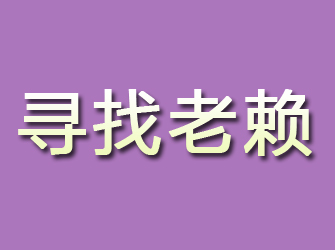 寻找老赖